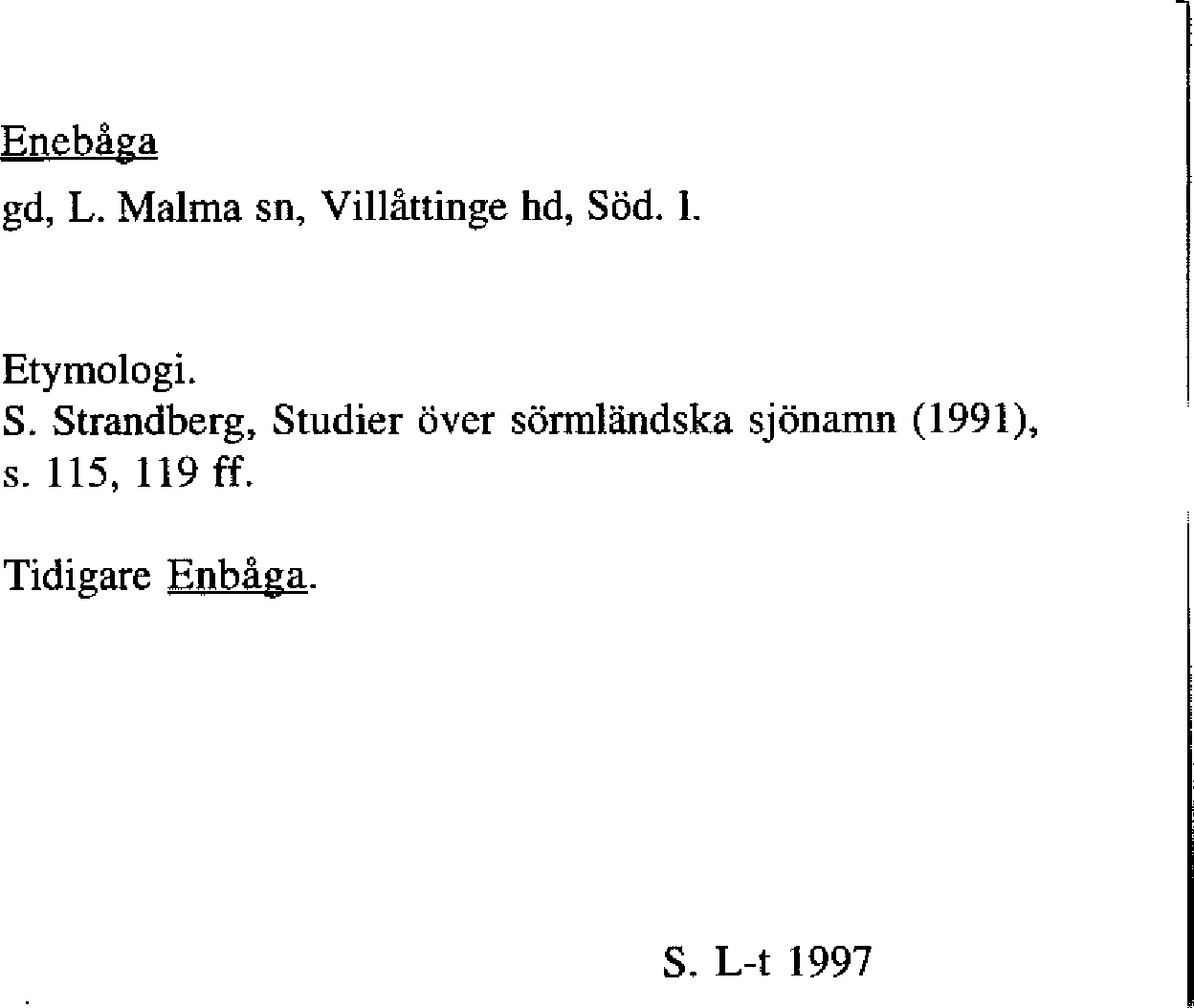 Enebåga

gd, L. Malma sn, Villåttinge hd, Söd. l.

Etymologi.
S. Strandberg, Studier över sörmländska sjönamn (1991), s. 115, 119 ff.

Tidigare Enbåga.

S. L-t 1997